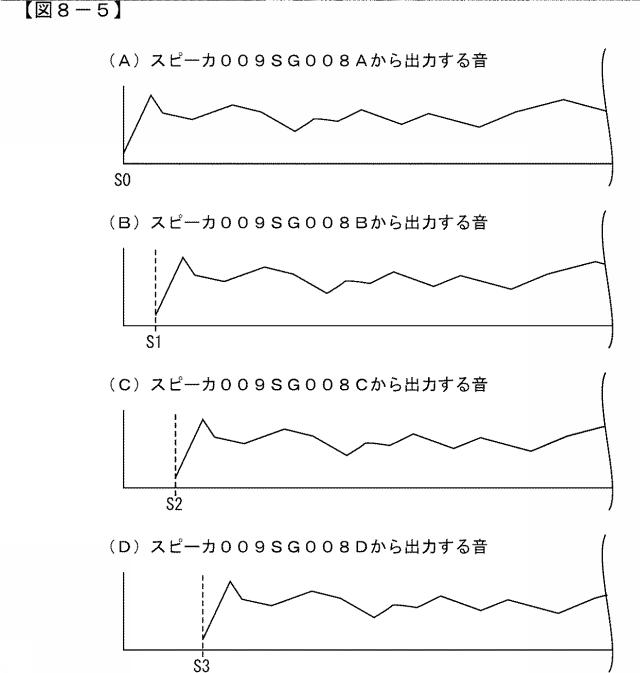 【図８－５】

（Ａ）スピーカ００９ＳＧ００８Ａから出力する音

S0

（Ｂ）スピーカ００９ＳＧ００８Ｂから出力する音

S1

（Ｃ）スピーカ００９ＳＧ００８Ｃから出力する音

S2

（Ｄ）スピーカ００９ＳＧ００８Ｄから出力する音

S3